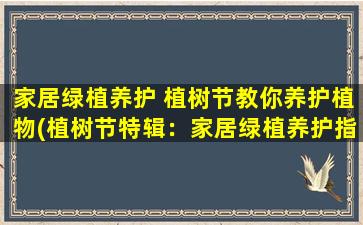 家居绿植养护 植树节教你养护植物(植树节特辑：家居绿植养护指